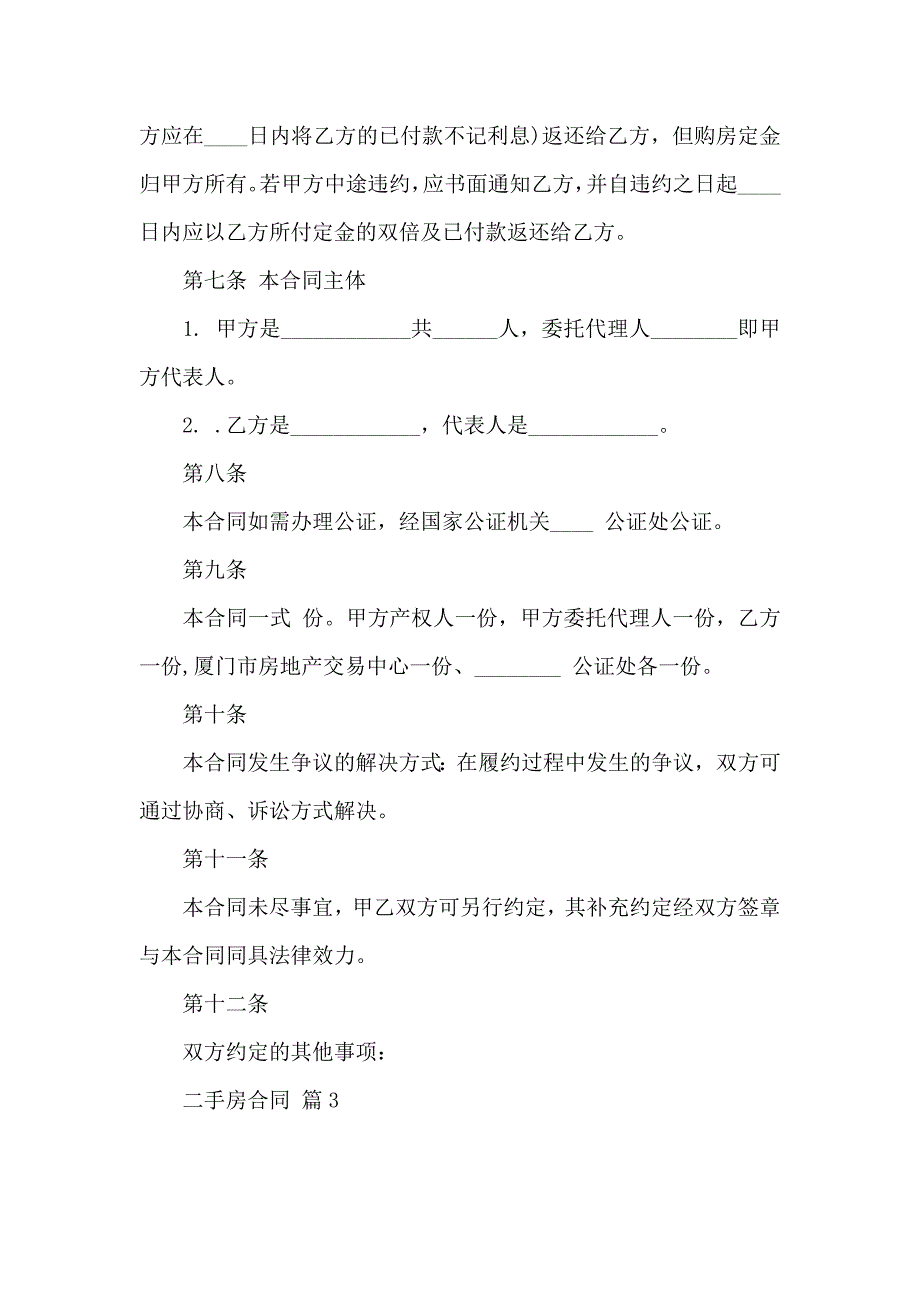 方应在____日内将乙方的已付款不记利息)返还给乙方，但购房定金归甲方所有。若甲方中途违约，应书面通知乙方，并自违约之日起____日内应以乙方所付定金的双倍及已付款返还给乙方。

第七条 本合同主体

1. 甲方是____________共______人，委托代理人________即甲方代表人。

2. .乙方是____________，代表人是____________。

第八条

本合同如需办理公证，经国家公证机关____ 公证处公证。

第九条

本合同一式 份。甲方产权人一份，甲方委托代理人一份，乙方一份，厦门市房地产交易中心一份、________ 公证处各一份。

第十条

本合同发生争议的解决方式：在履约过程中发生的争议，双方可通过协商、诉讼方式解决。

第十一条

本合同未尽事宜，甲乙双方可另行约定，其补充约定经双方签章与本合同同具法律效力。

第十二条

双方约定的其他事项：

二手房合同 篇3